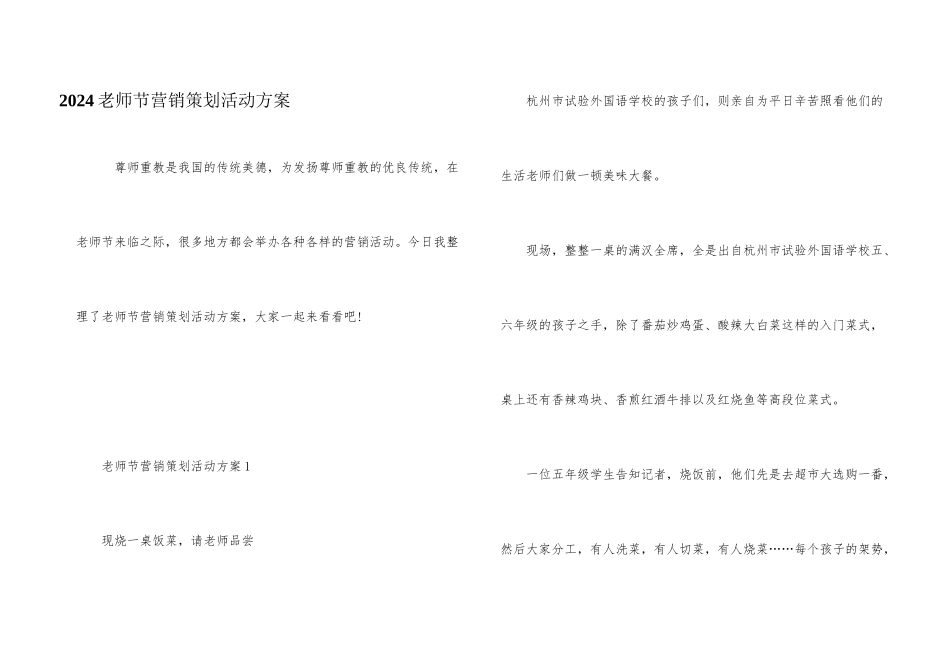 2024老师节营销策划活动方案

尊师重教是我国的传统美德，为发扬尊师重教的优良传统，在老师节来临之际，很多地方都会举办各种各样的营销活动。今日我整理了老师节营销策划活动方案，大家一起来看看吧！

老师节营销策划活动方案1

现烧一桌饭菜，请老师品尝

杭州市试验外国语学校的孩子们，则亲自为平日辛苦照看他们的生活老师们做一顿美味大餐。

现场，整整一桌的满汉全席，全是出自杭州市试验外国语学校五、六年级的孩子之手，除了番茄炒鸡蛋、酸辣大白菜这样的入门菜式，桌上还有香辣鸡块、香煎红酒牛排以及红烧鱼等高段位菜式。

一位五年级学生告知记者，烧饭前，他们先是去超市大选购一番，然后大家分工，有人洗菜，有人切菜，有人烧菜……每个孩子的架势，